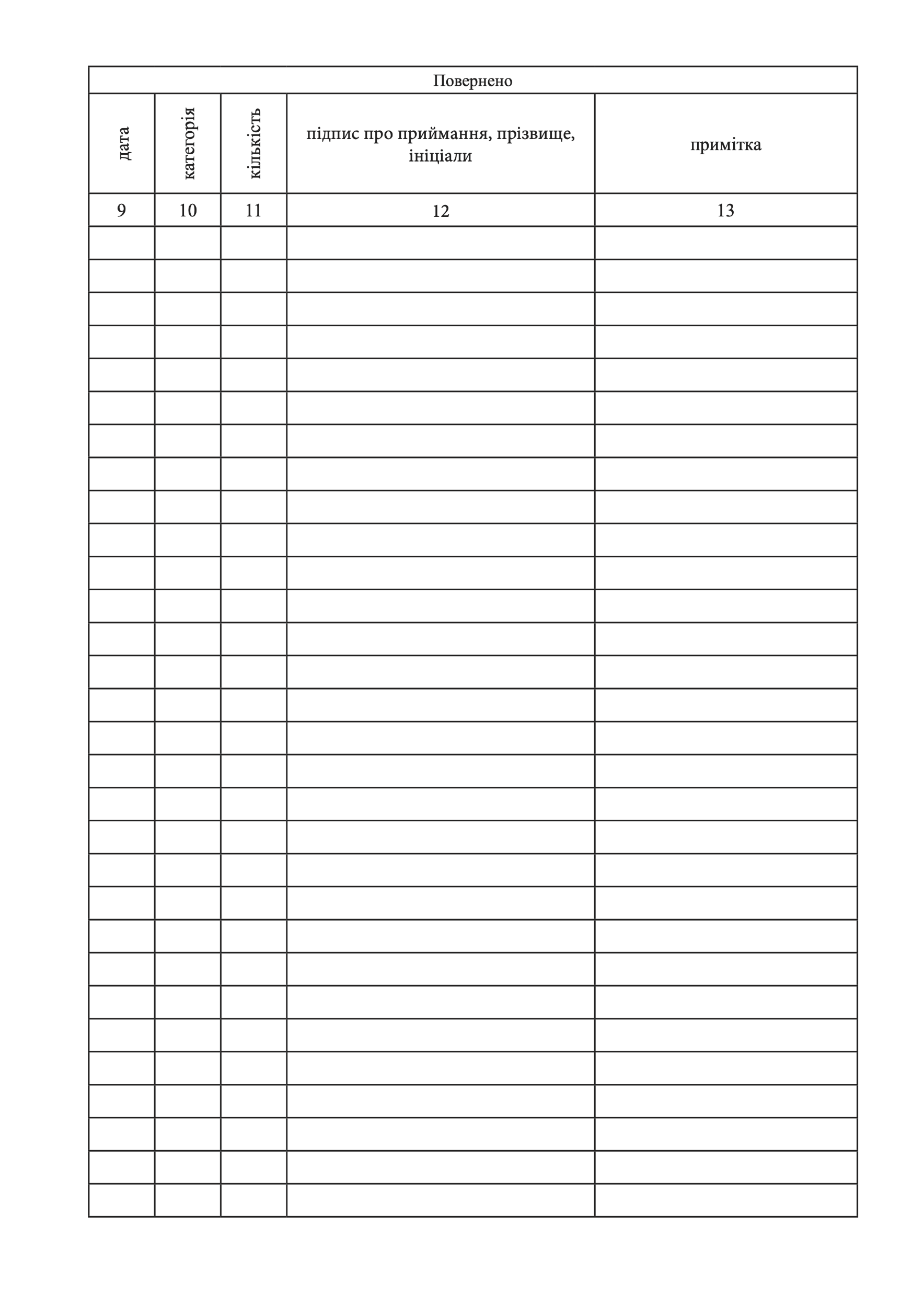 | Повернено | | | | |
|---|---|---|---|---|
| дата | категорія | кількість | підпис про приймання, прізвище, ініціали | примітка |
| 9 | 10 | 11 | 12 | 13 |
| | | | | |
| | | | | |
| | | | | |
| | | | | |
| | | | | |
| | | | | |
| | | | | |
| | | | | |
| | | | | |
| | | | | |
| | | | | |
| | | | | |
| | | | | |
| | | | | |
| | | | | |
| | | | | |
| | | | | |
| | | | | |
| | | | | |
| | | | | |
| | | | | |
| | | | | |
| | | | | |
| | | | | |
| | | | | |
| | | | | |
| | | | | |
| | | | | |
| | | | | |
| | | | | |